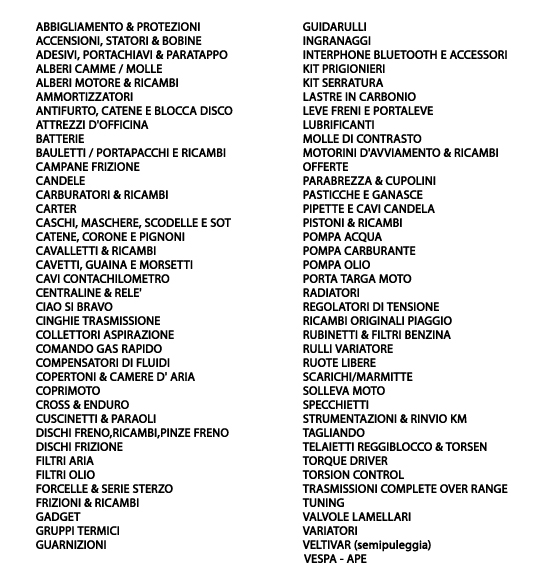 ABBIGLIAMENTO & PROTEZIONI
ACCENSIONI, STATORI & BOBINE
ADESIVI, PORTACHIAVI & PARATAPPO
ALBERI CAMME / MOLLE
ALBERI MOTORE & RICAMBI
AMMORTIZZATORI
ANTIFURTO, CATENE E BLOCCA DISCO
ATTREZZI D'OFFICINA
BATTERIE
BAULETTI / PORTAPACCHI E RICAMBI
CAMPANE FRIZIONE
CANDELE
CARBURATORI & RICAMBI
CARTER
CASCHI, MASCHERE, SCODELLE E SOT
CATENE, CORONE E PIGNONI
CAVALLETTI & RICAMBI
CAVETTI, GUAINA E MORSETTI
CAVI CONTACHILOMETRO
CENTRALINE & RELE'
CIAO SI BRAVO
CINGHIE TRASMISSIONE
COLLETTORI ASPIRAZIONE
COMANDO GAS RAPIDO
COMPENSATORI DI FLUIDI
COPERTONI & CAMERE D' ARIA
COPRIMOTO
CROSS & ENDURO
CUSCINETTI & PARAOLI
DISCHI FRENO,RICAMBI,PINZE FRENO
DISCHI FRIZIONE
FILTRI ARIA
FILTRI OLIO
FORCELLE & SERIE STERZO
FRIZIONI & RICAMBI
GADGET
GRUPPI TERMICI
GUARNIZIONI

GUIDARULLI
INGRANAGGI
INTERPHONE BLUETOOTH E ACCESSORI
KIT PRIGIONIERI
KIT SERRATURA
LASTRE IN CARBONIO
LEVE FRENI E PORTALEVE
LUBRIFICANTI
MOLLE DI CONTRASTO
MOTORINI D'AVVIAMENTO & RICAMBI
OFFERTE
PARABREZZA & CUPOLINI
PASTICCHE E GANASCE
PIPETTE E CAVI CANDELA
PISTONI & RICAMBI
POMPA ACQUA
POMPA CARBURANTE
POMPA OLIO
PORTA TARGA MOTO
RADIATORI
REGOLATORI DI TENSIONE
RICAMBI ORIGINALI PIAGGIO
RUBINETTI & FILTRI BENZINA
RULLI VARIATORE
RUOTE LIBERE
SCARICHI/MARMITTE
SOLLEVA MOTO
SPECCHIETTI
STRUMENTAZIONI & RINVIO KM
TAGLIANDO
TELAIETTI REGGIBLOCCO & TORSEN
TORQUE DRIVER
TORSION CONTROL
TRASMISSIONI COMPLETE OVER RANGE
TUNING
VALVOLE LAMELLARI
VARIATORI
VELTIVAR (semipuleggia)
VESPA - APE